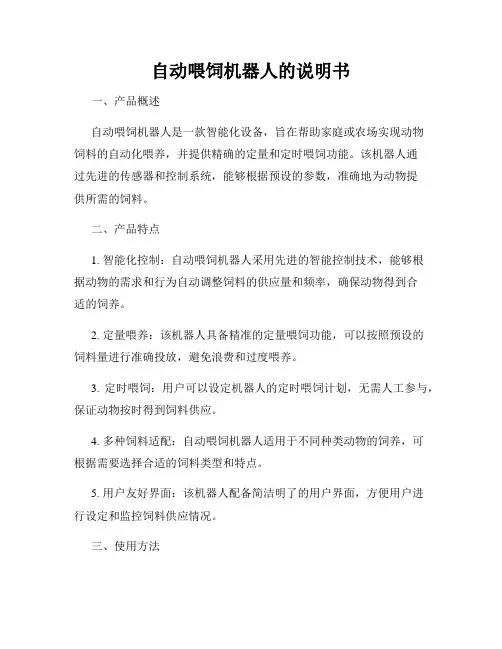 自动喂饲机器人的说明书

一、产品概述

自动喂饲机器人是一款智能化设备，旨在帮助家庭或农场实现动物饲料的自动化喂养，并提供精确的定量和定时喂饲功能。该机器人通过先进的传感器和控制系统，能够根据预设的参数，准确地为动物提供所需的饲料。

二、产品特点

1. 智能化控制：自动喂饲机器人采用先进的智能控制技术，能够根据动物的需求和行为自动调整饲料的供应量和频率，确保动物得到合适的饲养。

2. 定量喂养：该机器人具备精准的定量喂饲功能，可以按照预设的饲料量进行准确投放，避免浪费和过度喂养。

3. 定时喂饲：用户可以设定机器人的定时喂饲计划，无需人工参与，保证动物按时得到饲料供应。

4. 多种饲料适配：自动喂饲机器人适用于不同种类动物的饲养，可根据需要选择合适的饲料类型和特点。

5. 用户友好界面：该机器人配备简洁明了的用户界面，方便用户进行设定和监控饲料供应情况。

三、使用方法